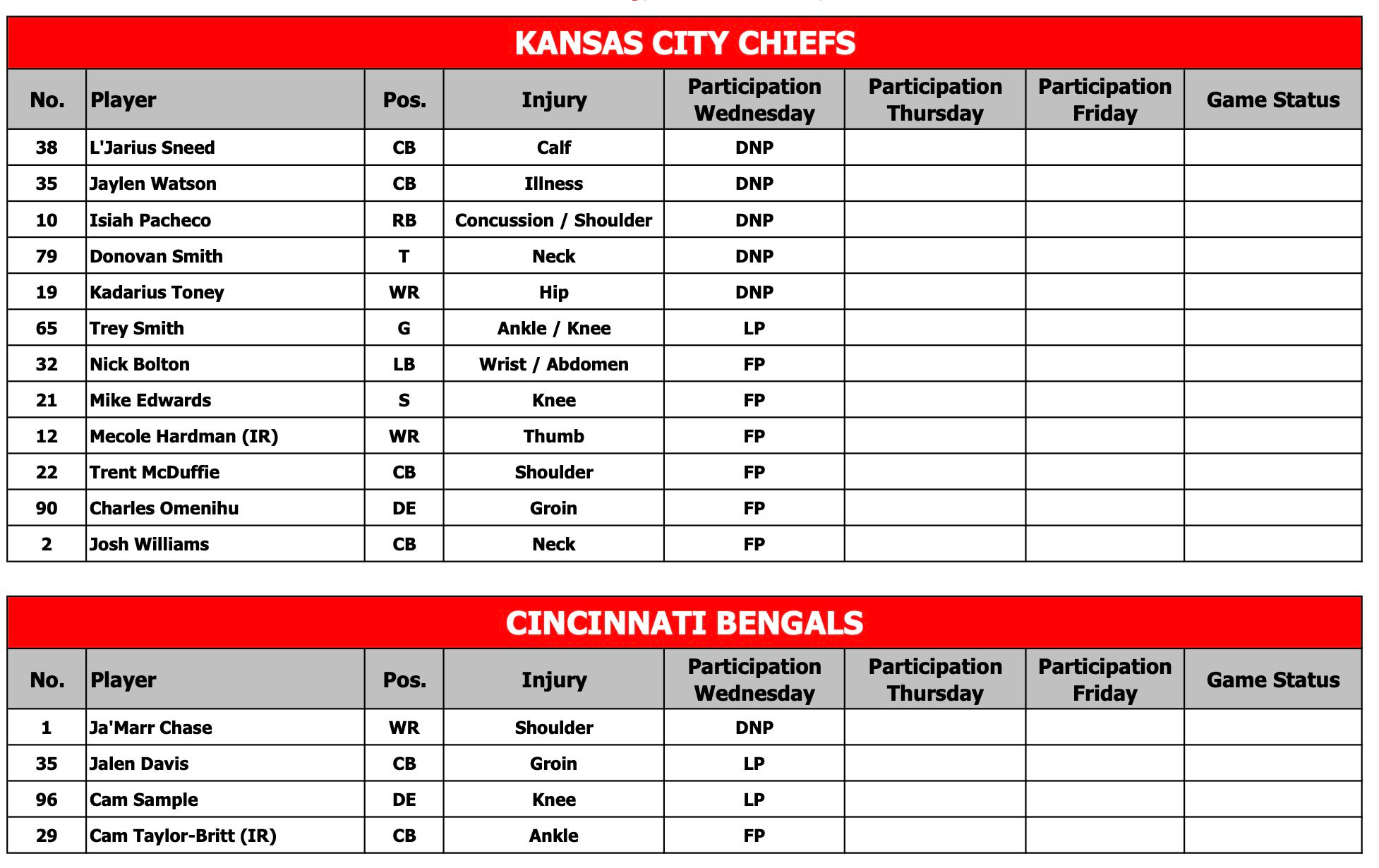 KANSAS CITY CHIEFS

| No. | Player | Pos. | Injury | Participation Wednesday | Participation Thursday | Participation Friday | Game Status |
|---|---|---|---|---|---|---|---|
| 38 | L'Jarius Sneed | CB | Calf | DNP | | | |
| 35 | Jaylen Watson | CB | Illness | DNP | | | |
| 10 | Isiah Pacheco | RB | Concussion / Shoulder | DNP | | | |
| 79 | Donovan Smith | T | Neck | DNP | | | |
| 19 | Kadarius Toney | WR | Hip | DNP | | | |
| 65 | Trey Smith | G | Ankle / Knee | LP | | | |
| 32 | Nick Bolton | LB | Wrist / Abdomen | FP | | | |
| 21 | Mike Edwards | S | Knee | FP | | | |
| 12 | Mecole Hardman (IR) | WR | Thumb | FP | | | |
| 22 | Trent McDuffie | CB | Shoulder | FP | | | |
| 90 | Charles Omenihu | DE | Groin | FP | | | |
| 2 | Josh Williams | CB | Neck | FP | | | |

CINCINNATI BENGALS

| No. | Player | Pos. | Injury | Participation Wednesday | Participation Thursday | Participation Friday | Game Status |
|---|---|---|---|---|---|---|---|
| 1 | Ja'Marr Chase | WR | Shoulder | DNP | | | |
| 35 | Jalen Davis | CB | Groin | LP | | | |
| 96 | Cam Sample | DE | Knee | LP | | | |
| 29 | Cam Taylor-Britt (IR) | CB | Ankle | FP | | | |